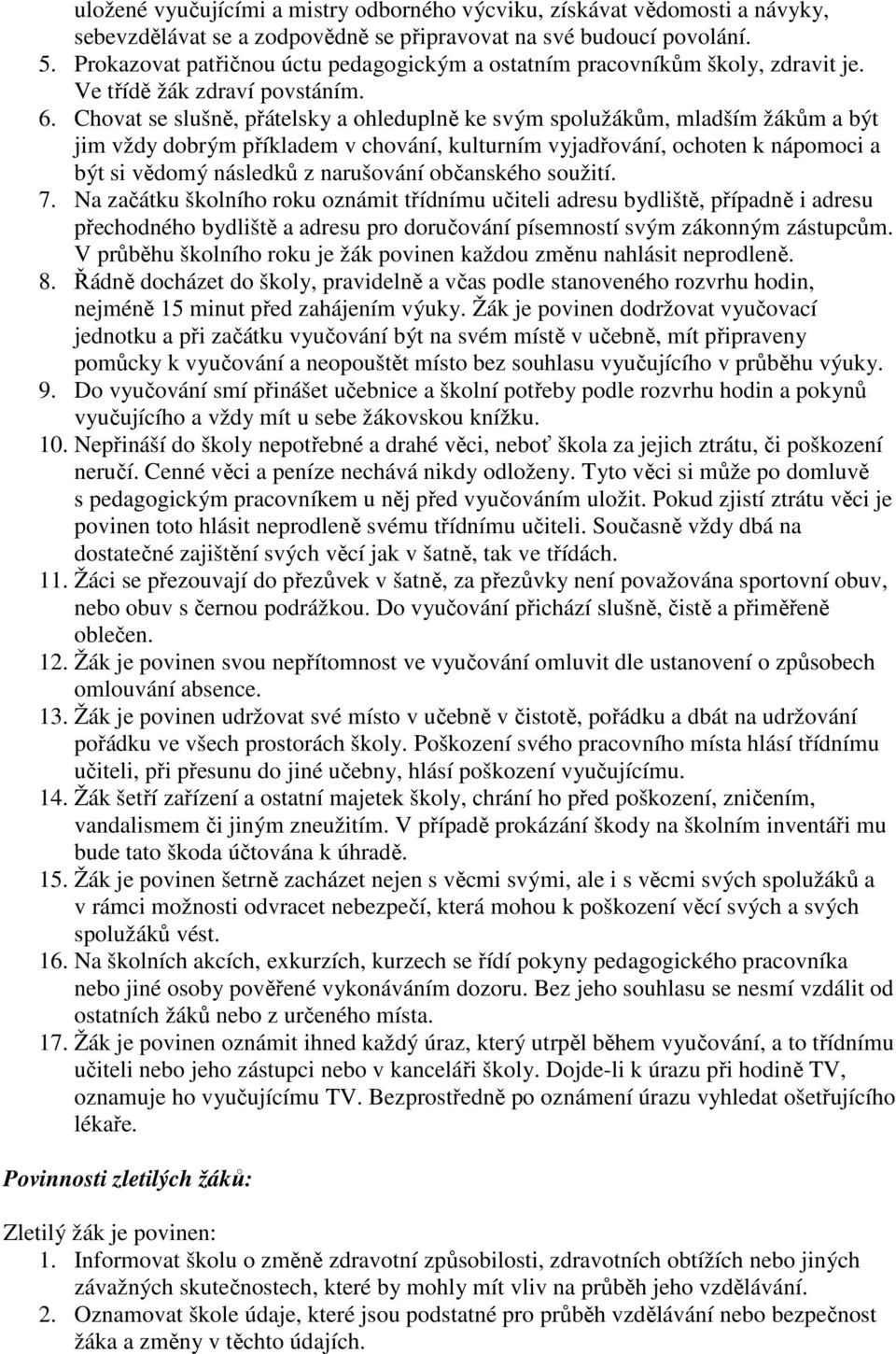 uložené vyučujícími a mistry odborného výcviku, získávat vědomosti a návyky, sebevzdělávat se a zodpovědně se připravovat na své budoucí povolání.
5. Prokazovat patřičnou úctu pedagogickým a ostatním pracovníkům školy, zdravit je. Ve třídě žák zdraví povstáním.
6. Chovat se slušně, přátelsky a ohleduplně ke svým spolužákům, mladším žákům a být jim vždy dobrým příkladem v chování, kulturním vyjadřování, ochoten k nápomoci a být si vědomý následků z narušování občanského soužití.
7. Na začátku školního roku oznámit třídnímu učiteli adresu bydliště, případně i adresu přechodného bydliště a adresu pro doručování písemností svým zákonným zástupcům. V průběhu školního roku je žák povinen každou změnu nahlásit neprodleně.
8. Řádně docházet do školy, pravidelně a včas podle stanoveného rozvrhu hodin, nejméně 15 minut před zahájením výuky. Žák je povinen dodržovat vyučovací jednotku a při začátku vyučování být na svém místě v učebně, mít připraveny pomůcky k vyučování a neopouštět místo bez souhlasu vyučujícího v průběhu výuky.
9. Do vyučování smí přinášet učebnice a školní potřeby podle rozvrhu hodin a pokynů vyučujícího a vždy mít u sebe žákovskou knížku.
10. Nepřináší do školy nepotřebné a drahé věci, neboť škola za jejich ztrátu, či poškození neručí. Cenné věci a peníze nechává nikdy odloženy. Tyto věci si může po domluvě s pedagogickým pracovníkem u něj před vyučováním uložit. Pokud zjistí ztrátu věci je povinen toto hlásit neprodleně svému třídnímu učiteli. Současně vždy dbá na dostatečné zajištění svých věcí jak v šatně, tak ve třídách.
11. Žáci se přezouvají do přezůvek v šatně, za přezůvky není považována sportovní obuv, nebo obuv s černou podrážkou. Do vyučování přichází slušně, čistě a přiměřeně oblečen.
12. Žák je povinen svou nepřítomnost ve vyučování omluvit dle ustanovení o způsobech omlouvání absence.
13. Žák je povinen udržovat své místo v učebně v čistotě, pořádku a dbát na udržování pořádku ve všech prostorách školy. Poškození svého pracovního místa hlásí třídnímu učiteli, při přesunu do jiné učebny, hlásí poškození vyučujícímu.
14. Žák šetří zařízení a ostatní majetek školy, chrání ho před poškození, zničením, vandalismem či jiným zneužitím. V případě prokázání škody na školním inventáři mu bude tato škoda účtována k úhradě.
15. Žák je povinen šetrně zacházet nejen s věcmi svými, ale i s věcmi svých spolužáků a v rámci možnosti odvracet nebezpečí, která mohou k poškození věcí svých a svých spolužáků vést.
16. Na školních akcích, exkurzích, kurzech se řídí pokyny pedagogického pracovníka nebo jiné osoby pověřené vykonáváním dozoru. Bez jeho souhlasu se nesmí vzdálit od ostatních žáků nebo z určeného místa.
17. Žák je povinen oznámit ihned každý úraz, který utrpěl během vyučování, a to třídnímu učiteli nebo jeho zástupci nebo v kanceláři školy. Dojde-li k úrazu při hodině TV, oznamuje ho vyučujícímu TV. Bezprostředně po oznámení úrazu vyhledat ošetřujícího lékaře.

Povinnosti zletilých žáků:

Zletilý žák je povinen:
1. Informovat školu o změně zdravotní způsobilosti, zdravotních obtížích nebo jiných závažných skutečnostech, které by mohly mít vliv na průběh jeho vzdělávání.
2. Oznamovat škole údaje, které jsou podstatné pro průběh vzdělávání nebo bezpečnost žáka a změny v těchto údajích.